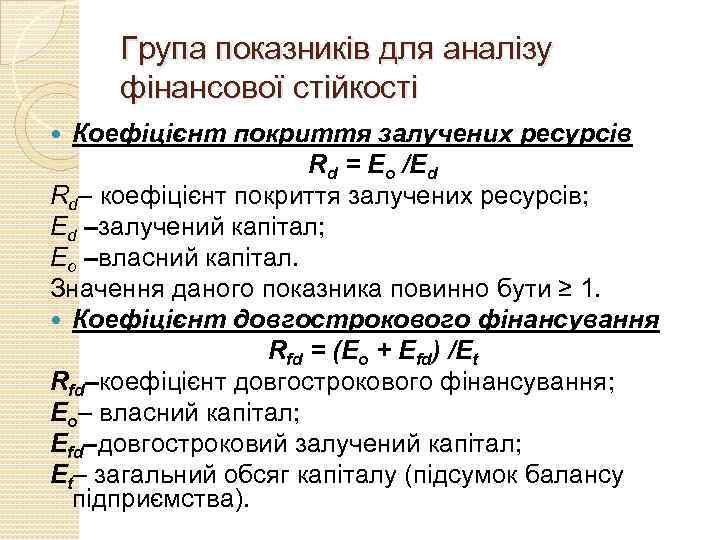 Група показників для аналізу фінансової стійкості

Коефіцієнт покриття залучених ресурсів

$R_d = E_o / E_d$

$R_d$– коефіцієнт покриття залучених ресурсів;
$E_d$ –залучений капітал;
$E_o$ –власний капітал.
Значення даного показника повинно бути ≥ 1.

Коефіцієнт довгострокового фінансування

$R_{fd} = (E_o + E_{fd}) / E_t$

$R_{fd}$–коефіцієнт довгострокового фінансування;
$E_o$– власний капітал;
$E_{fd}$–довгостроковий залучений капітал;
$E_t$– загальний обсяг капіталу (підсумок балансу підприємства).